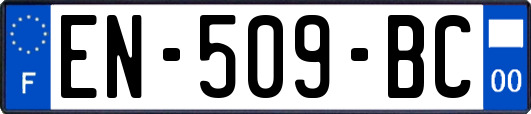 F

EN-509-BC

00